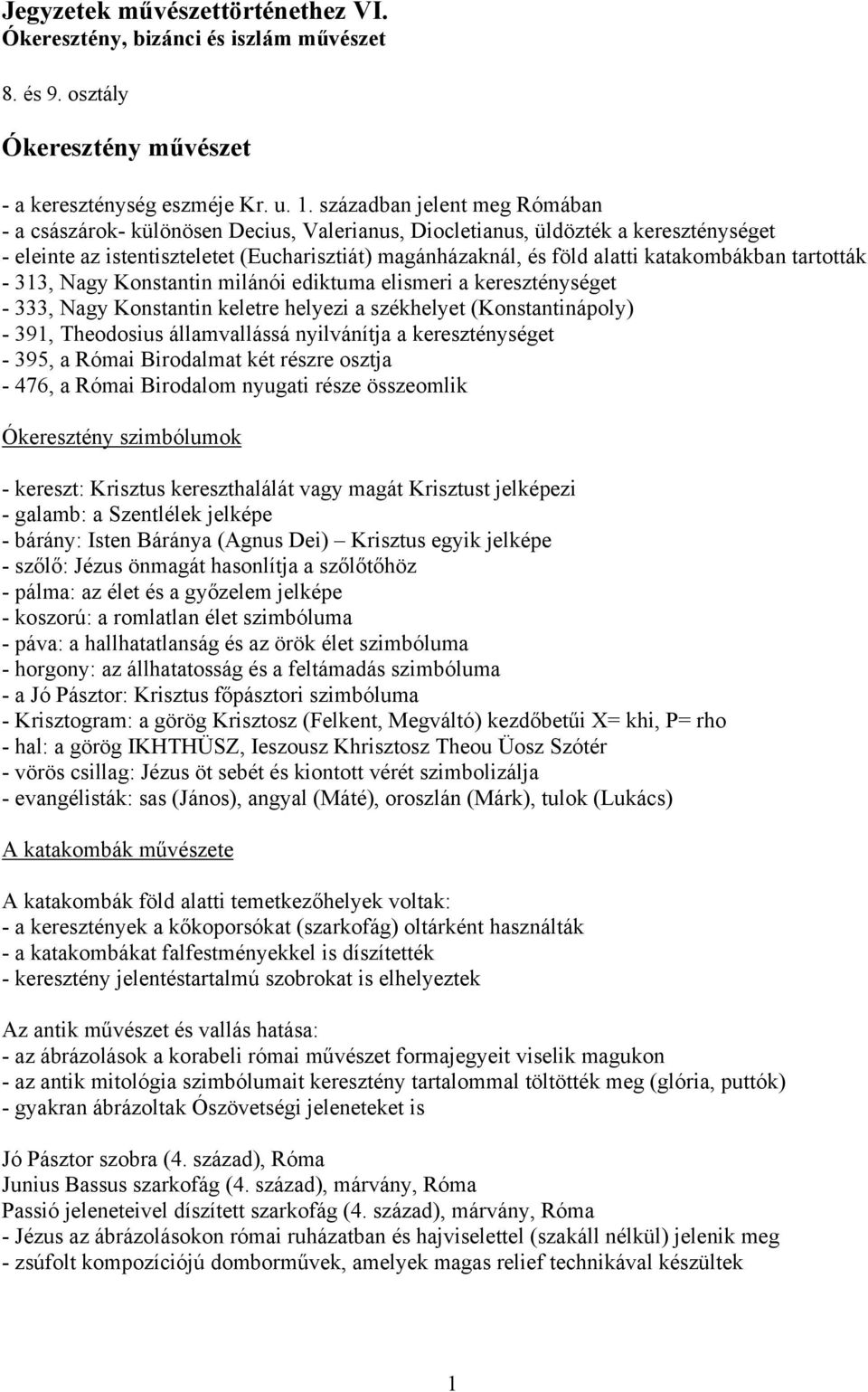 Jegyzetek művészettörténethez VI.
Ókeresztény, bizánci és iszlám művészet

8. és 9. osztály

Ókeresztény művészet

- a kereszténység eszméje Kr. u. 1. században jelent meg Rómában
- a császárok- különösen Decius, Valerianus, Diocletianus, üldözték a kereszténységet
- eleinte az istentiszteletet (Eucharisztiát) magánházaknál, és föld alatti katakombákban tartották
- 313, Nagy Konstantin milánói ediktuma elismeri a kereszténységet
- 333, Nagy Konstantin keletre helyezi a székhelyet (Konstantinápoly)
- 391, Theodosius államvallássá nyilvánítja a kereszténységet
- 395, a Római Birodalmat két részre osztja
- 476, a Római Birodalom nyugati része összeomlik

Ókeresztény szimbólumok

- kereszt: Krisztus kereszthalálát vagy magát Krisztust jelképezi
- galamb: a Szentlélek jelképe
- bárány: Isten Báránya (Agnus Dei) – Krisztus egyik jelképe
- szőlő: Jézus önmagát hasonlítja a szőlőtőhöz
- pálma: az élet és a győzelem jelképe
- koszorú: a romlatlan élet szimbóluma
- páva: a hallhatatlanság és az örök élet szimbóluma
- horgony: az állhatatosság és a feltámadás szimbóluma
- a Jó Pásztor: Krisztus főpásztori szimbóluma
- Krisztogram: a görög Krisztosz (Felkent, Megváltó) kezdőbetűi X= khi, P= rho
- hal: a görög IKHTHÜSZ, Ieszousz Khrisztosz Theou Üosz Szótér
- vörös csillag: Jézus öt sebét és kiontott vérét szimbolizálja
- evangélisták: sas (János), angyal (Máté), oroszlán (Márk), tulok (Lukács)

A katakombák művészete

A katakombák föld alatti temetkezőhelyek voltak:
- a keresztények a kőkoporsókat (szarkofág) oltárként használták
- a katakombákat falfestményekkel is díszítették
- keresztény jelentéstartalmú szobrokat is elhelyeztek

Az antik művészet és vallás hatása:
- az ábrázolások a korabeli római művészet formajegyeit viselik magukon
- az antik mitológia szimbólumait keresztény tartalommal töltötték meg (glória, puttók)
- gyakran ábrázoltak Ószövetségi jeleneteket is

Jó Pásztor szobra (4. század), Róma
Junius Bassus szarkofág (4. század), márvány, Róma
Passió jeleneteivel díszített szarkofág (4. század), márvány, Róma
- Jézus az ábrázolásokon római ruházatban és hajviselettel (szakáll nélkül) jelenik meg
- zsúfolt kompozíciójú domborművek, amelyek magas relief technikával készültek

1